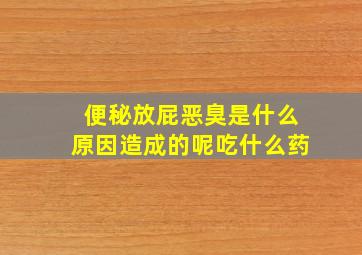 便秘放屁恶臭是什么
原因造成的呢吃什么药